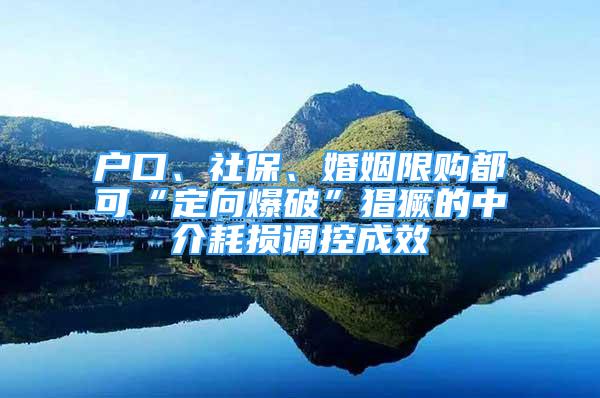 户口、社保、婚姻限购都可“定向爆破”猖獗的中介耗损调控成效